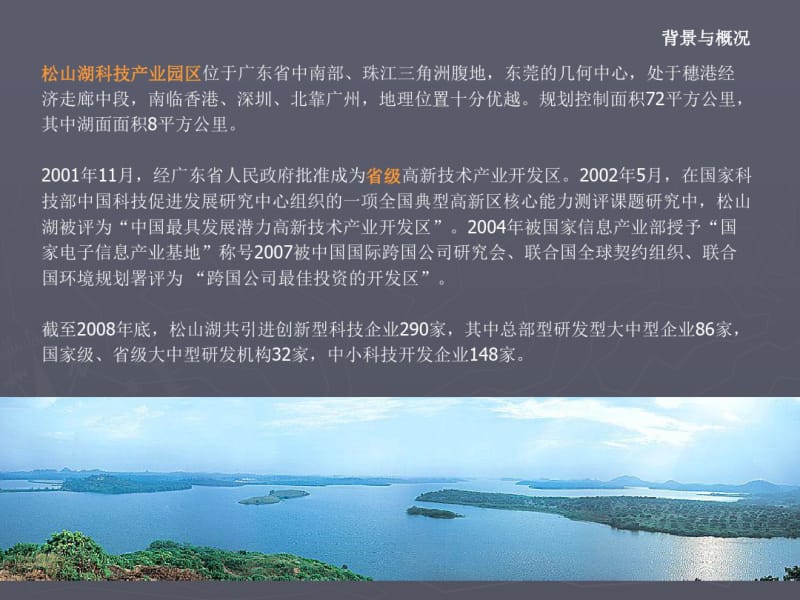 背景与概况

松山湖科技产业园区位于广东省中南部、珠江三角洲腹地，东莞的几何中心，处于穗港经济走廊中段，南临香港、深圳、北靠广州，地理位置十分优越。规划控制面积72平方公里，其中湖面面积8平方公里。

2001年11月，经广东省人民政府批准成为省级高新技术产业开发区。2002年5月，在国家科技部中国科技促进发展研究中心组织的一项全国典型高新区核心能力测评课题研究中，松山湖被评为“中国最具发展潜力高新技术产业开发区”。2004年被国家信息产业部授予“国家电子信息产业基地”称号2007被中国国际跨国公司研究会、联合国全球契约组织、联合国环境规划署评为 “跨国公司最佳投资的开发区”。

截至2008年底，松山湖共引进创新型科技企业290家，其中总部型研发型大中型企业86家，国家级、省级大中型研发机构32家，中小科技开发企业148家。